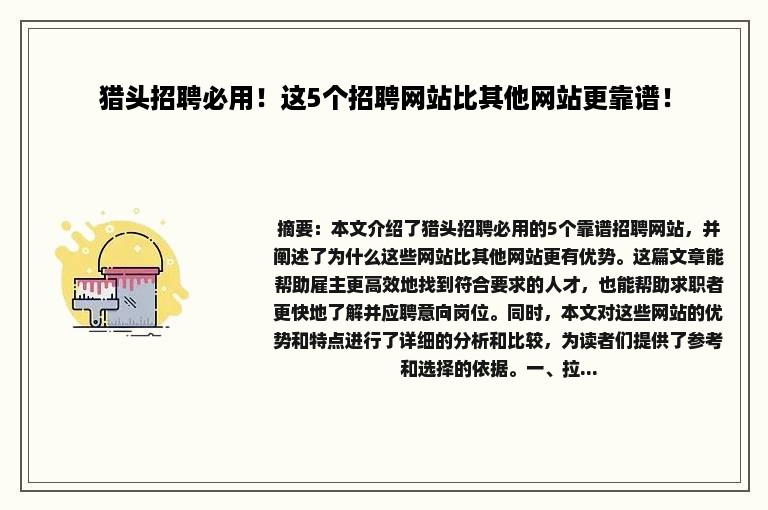 猎头招聘必用！这5个招聘网站比其他网站更靠谱！

摘要：本文介绍了猎头招聘必用的5个靠谱招聘网站，并阐述了为什么这些网站比其他网站更有优势。这篇文章能帮助雇主更高效地找到符合要求的人才，也能帮助求职者更快地了解并应聘意向岗位。同时，本文对这些网站的优势和特点进行了详细的分析和比较，为读者们提供了参考和选择的依据。一、拉...